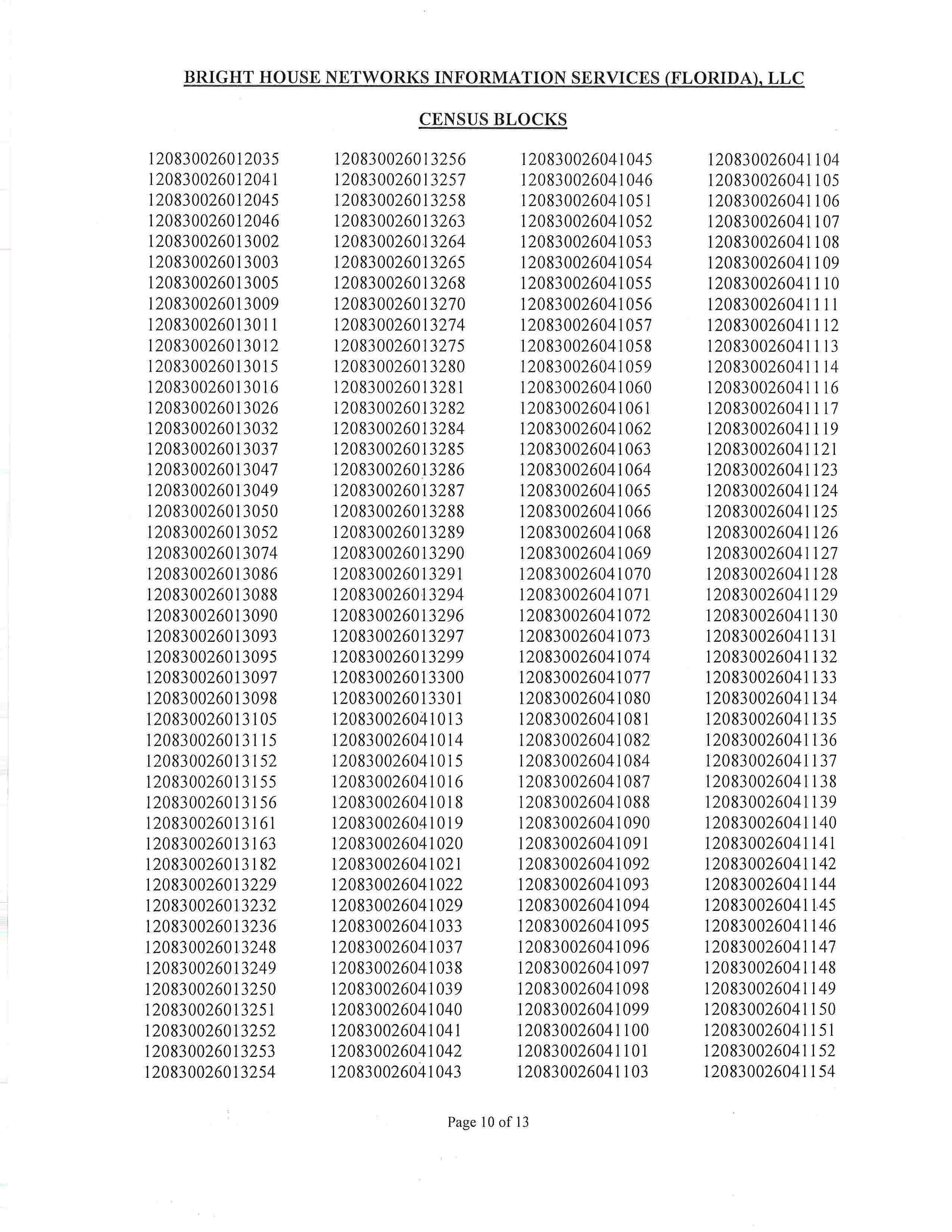 BRIGHT HOUSE NETWORKS INFORMATION SERVICES (FLORIDA), LLC

CENSUS BLOCKS

120830026012035
120830026012041
120830026012045
120830026012046
120830026013002
120830026013003
120830026013005
120830026013009
120830026013011
120830026013012
120830026013015
120830026013016
120830026013026
120830026013032
120830026013037
120830026013047
120830026013049
120830026013050
120830026013052
120830026013074
120830026013086
120830026013088
120830026013090
120830026013093
120830026013095
120830026013097
120830026013098
120830026013105
120830026013115
120830026013152
120830026013155
120830026013156
120830026013161
120830026013163
120830026013182
120830026013229
120830026013232
120830026013236
120830026013248
120830026013249
120830026013250
120830026013251
120830026013252
120830026013253
120830026013254

120830026013256
120830026013257
120830026013258
120830026013263
120830026013264
120830026013265
120830026013268
120830026013270
120830026013274
120830026013275
120830026013280
120830026013281
120830026013282
120830026013284
120830026013285
120830026013286
120830026013287
120830026013288
120830026013289
120830026013290
120830026013291
120830026013294
120830026013296
120830026013297
120830026013299
120830026013300
120830026013301
120830026041013
120830026041014
120830026041015
120830026041016
120830026041018
120830026041019
120830026041020
120830026041021
120830026041022
120830026041029
120830026041033
120830026041037
120830026041038
120830026041039
120830026041040
120830026041041
120830026041042
120830026041043

120830026041045
120830026041046
120830026041051
120830026041052
120830026041053
120830026041054
120830026041055
120830026041056
120830026041057
120830026041058
120830026041059
120830026041060
120830026041061
120830026041062
120830026041063
120830026041064
120830026041065
120830026041066
120830026041068
120830026041069
120830026041070
120830026041071
120830026041072
120830026041073
120830026041074
120830026041077
120830026041080
120830026041081
120830026041082
120830026041084
120830026041087
120830026041088
120830026041090
120830026041091
120830026041092
120830026041093
120830026041094
120830026041095
120830026041096
120830026041097
120830026041098
120830026041099
120830026041100
120830026041101
120830026041103

120830026041104
120830026041105
120830026041106
120830026041107
120830026041108
120830026041109
120830026041110
120830026041111
120830026041112
120830026041113
120830026041114
120830026041116
120830026041117
120830026041119
120830026041121
120830026041123
120830026041124
120830026041125
120830026041126
120830026041127
120830026041128
120830026041129
120830026041130
120830026041131
120830026041132
120830026041133
120830026041134
120830026041135
120830026041136
120830026041137
120830026041138
120830026041139
120830026041140
120830026041141
120830026041142
120830026041144
120830026041145
120830026041146
120830026041147
120830026041148
120830026041149
120830026041150
120830026041151
120830026041152
120830026041154

Page 10 of 13